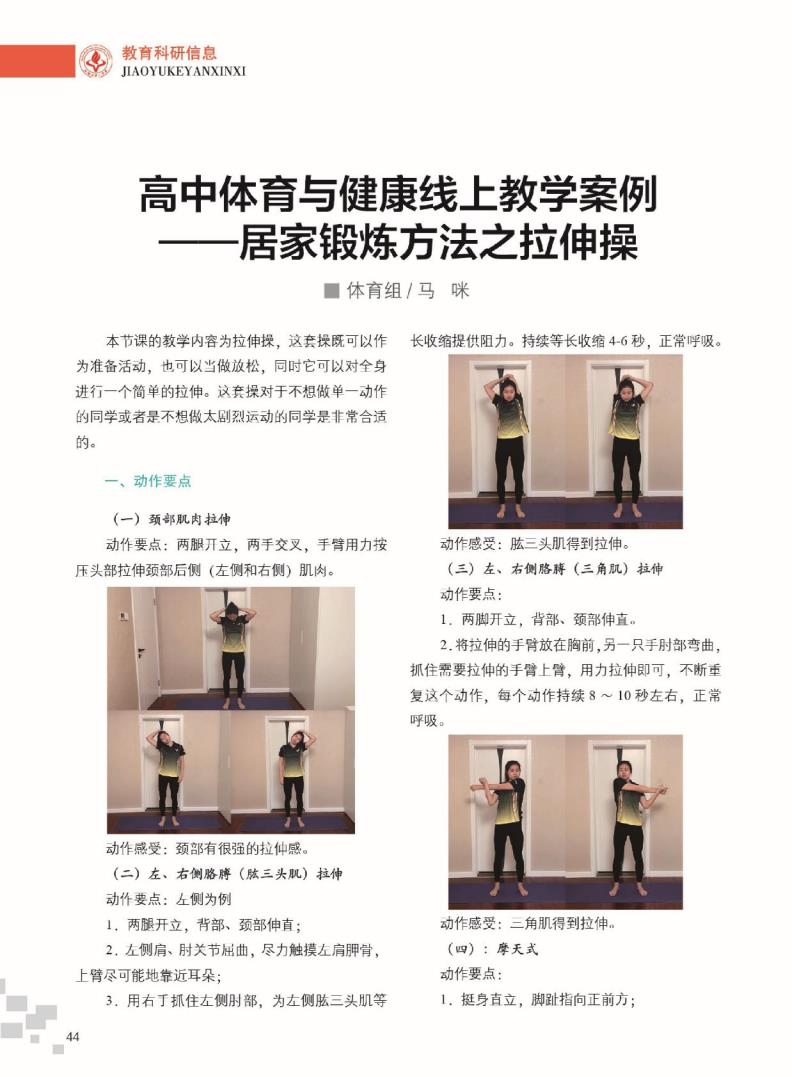 教育科研信息
JIAOYUKEYANXINXI

高中体育与健康线上教学案例
——居家锻炼方法之拉伸操

■ 体育组 / 马 咪

本节课的教学内容为拉伸操，这套操既可以作为准备活动，也可以当做放松，同时它可以对全身进行一个简单的拉伸。这套操对于不想做单一动作的同学或者是不想做太剧烈运动的同学是非常合适的。

一、动作要点

（一）颈部肌肉拉伸

动作要点：两腿开立，两手交叉，手臂用力按压头部拉伸颈部后侧（左侧和右侧）肌肉。

动作感受：颈部有很强的拉伸感。

（二）左、右侧胳膊（肱三头肌）拉伸

动作要点：左侧为例

1．两腿开立，背部、颈部伸直；

2．左侧肩、肘关节屈曲，尽力触摸左肩胛骨，上臂尽可能地靠近耳朵；

3．用右手抓住左侧肘部，为左侧肱三头肌等长收缩提供阻力。持续等长收缩 4-6 秒，正常呼吸。

动作感受：肱三头肌得到拉伸。

（三）左、右侧胳膊（三角肌）拉伸

动作要点：

1．两脚开立，背部、颈部伸直。

2．将拉伸的手臂放在胸前，另一只手肘部弯曲，抓住需要拉伸的手臂上臂，用力拉伸即可，不断重复这个动作，每个动作持续 8 ～ 10 秒左右，正常呼吸。

动作感受：三角肌得到拉伸。

（四）：摩天式

动作要点：

1．挺身直立，脚趾指向正前方；

44